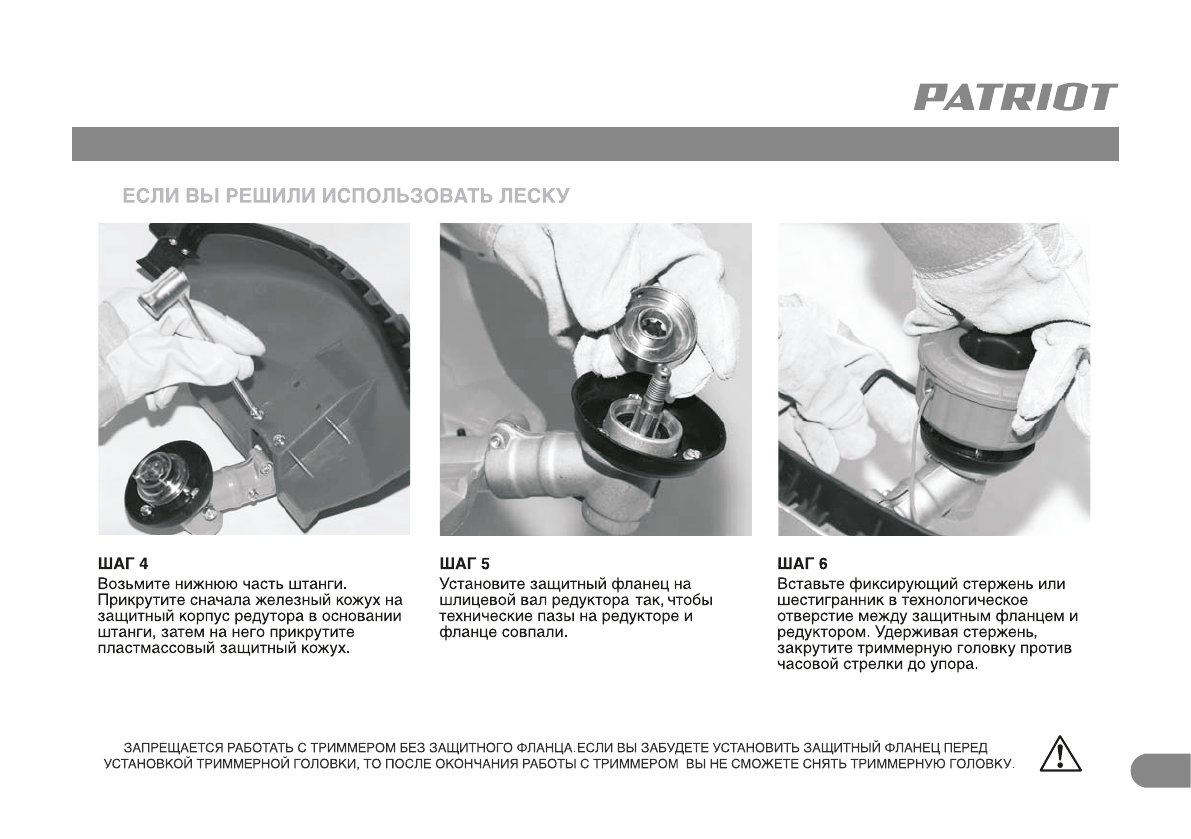 PATRIOT

ЕСЛИ ВЫ РЕШИЛИ ИСПОЛЬЗОВАТЬ ЛЕСКУ

ШАГ 4
Возьмите нижнюю часть штанги. Прикрутите сначала железный кожух на защитный корпус редутора в основании штанги, затем на него прикрутите пластмассовый защитный кожух.

ШАГ 5
Установите защитный фланец на шлицевой вал редуктора так, чтобы технические пазы на редукторе и фланце совпали.

ШАГ 6
Вставьте фиксирующий стержень или шестигранник в технологическое отверстие между защитным фланцем и редуктором. Удерживая стержень, закрутите триммерную головку против часовой стрелки до упора.

ЗАПРЕЩАЕТСЯ РАБОТАТЬ С ТРИММЕРОМ БЕЗ ЗАЩИТНОГО ФЛАНЦА.ЕСЛИ ВЫ ЗАБУДЕТЕ УСТАНОВИТЬ ЗАЩИТНЫЙ ФЛАНЕЦ ПЕРЕД УСТАНОВКОЙ ТРИММЕРНОЙ ГОЛОВКИ, ТО ПОСЛЕ ОКОНЧАНИЯ РАБОТЫ С ТРИММЕРОМ ВЫ НЕ СМОЖЕТЕ СНЯТЬ ТРИММЕРНУЮ ГОЛОВКУ.